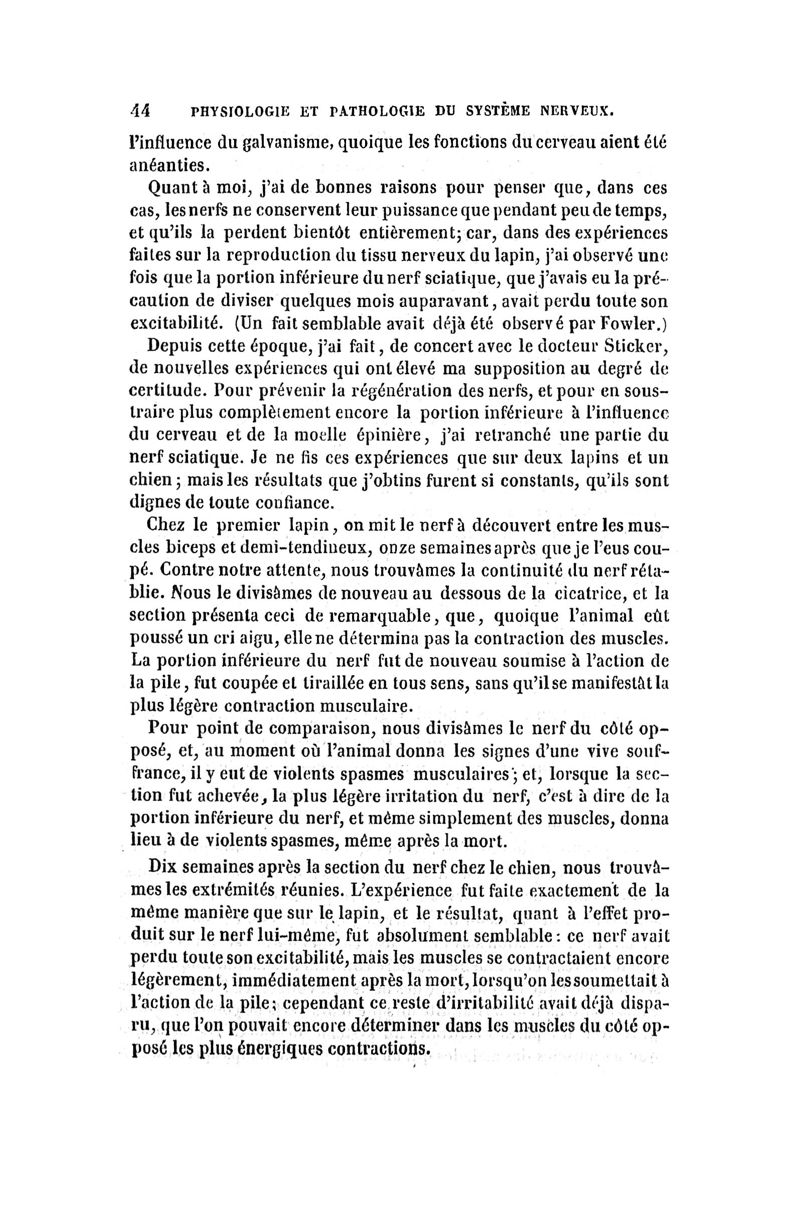 44 PHYSIOLOGIE ET PATHOLOGIE DU SYSTÈME NERVEUX.

l'influence du galvanisme, quoique les fonctions du cerveau aient été anéanties.

Quant à moi, j'ai de bonnes raisons pour penser que, dans ces cas, les nerfs ne conservent leur puissance que pendant peu de temps, et qu'ils la perdent bientôt entièrement; car, dans des expériences faites sur la reproduction du tissu nerveux du lapin, j'ai observé une fois que la portion inférieure du nerf sciatique, que j'avais eu la précaution de diviser quelques mois auparavant, avait perdu toute son excitabilité. (Un fait semblable avait déjà été observé par Fowler.)

Depuis cette époque, j'ai fait, de concert avec le docteur Sticker, de nouvelles expériences qui ont élevé ma supposition au degré de certitude. Pour prévenir la régénération des nerfs, et pour en soustraire plus complètement encore la portion inférieure à l'influence du cerveau et de la moelle épinière, j'ai retranché une partie du nerf sciatique. Je ne fis ces expériences que sur deux lapins et un chien; mais les résultats que j'obtins furent si constants, qu'ils sont dignes de toute confiance.

Chez le premier lapin, on mit le nerf à découvert entre les muscles biceps et demi-tendineux, onze semaines après que je l'eus coupé. Contre notre attente, nous trouvâmes la continuité du nerf rétablie. Nous le divisâmes de nouveau au dessous de la cicatrice, et la section présenta ceci de remarquable, que, quoique l'animal eût poussé un cri aigu, elle ne détermina pas la contraction des muscles. La portion inférieure du nerf fut de nouveau soumise à l'action de la pile, fut coupée et tiraillée en tous sens, sans qu'il se manifestât la plus légère contraction musculaire.

Pour point de comparaison, nous divisâmes le nerf du côté opposé, et, au moment où l'animal donna les signes d'une vive souffrance, il y eut de violents spasmes musculaires; et, lorsque la section fut achevée, la plus légère irritation du nerf, c'est à dire de la portion inférieure du nerf, et même simplement des muscles, donna lieu à de violents spasmes, même après la mort.

Dix semaines après la section du nerf chez le chien, nous trouvâmes les extrémités réunies. L'expérience fut faite exactement de la même manière que sur le lapin, et le résultat, quant à l'effet produit sur le nerf lui-même, fut absolument semblable: ce nerf avait perdu toute son excitabilité, mais les muscles se contractaient encore légèrement, immédiatement après la mort, lorsqu'on les soumettait à l'action de la pile; cependant ce reste d'irritabilité avait déjà disparu, que l'on pouvait encore déterminer dans les muscles du côté opposé les plus énergiques contractions.